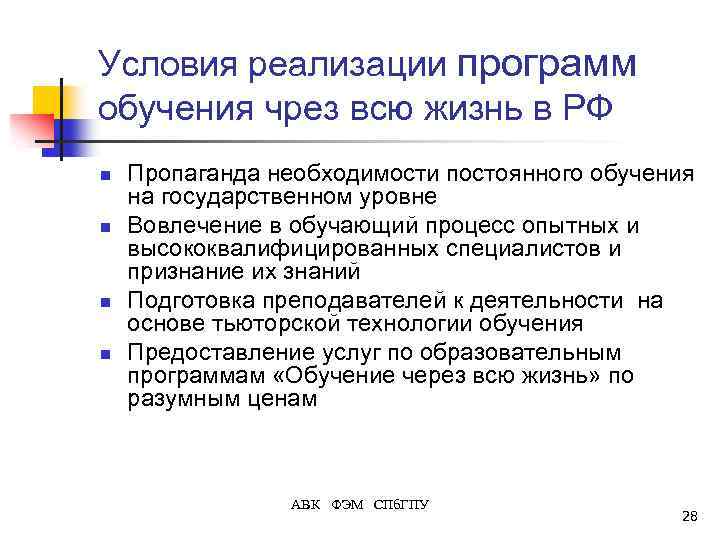 Условия реализации программ обучения чрез всю жизнь в РФ

- Пропаганда необходимости постоянного обучения на государственном уровне
- Вовлечение в обучающий процесс опытных и высококвалифицированных специалистов и признание их знаний
- Подготовка преподавателей к деятельности на основе тьюторской технологии обучения
- Предоставление услуг по образовательным программам «Обучение через всю жизнь» по разумным ценам

АВК ФЭМ СПбГПУ

28